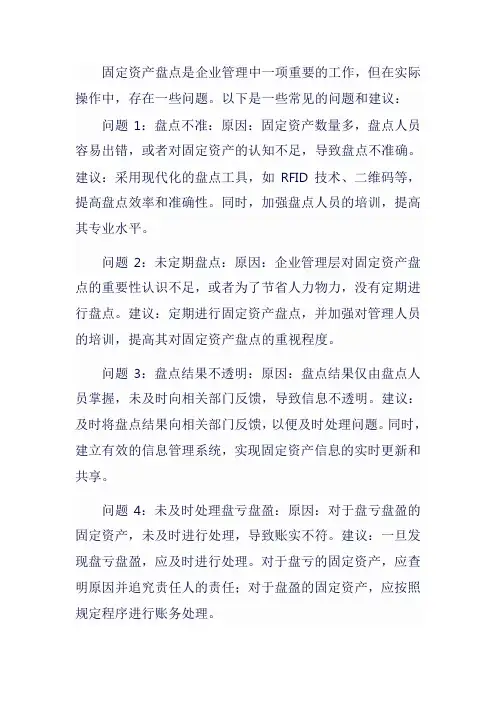 固定资产盘点是企业管理中一项重要的工作，但在实际操作中，存在一些问题。以下是一些常见的问题和建议：

问题 1：盘点不准：原因：固定资产数量多，盘点人员容易出错，或者对固定资产的认知不足，导致盘点不准确。建议：采用现代化的盘点工具，如 RFID 技术、二维码等，提高盘点效率和准确性。同时，加强盘点人员的培训，提高其专业水平。

问题 2：未定期盘点：原因：企业管理层对固定资产盘点的重要性认识不足，或者为了节省人力物力，没有定期进行盘点。建议：定期进行固定资产盘点，并加强对管理人员的培训，提高其对固定资产盘点的重视程度。

问题 3：盘点结果不透明：原因：盘点结果仅由盘点人员掌握，未及时向相关部门反馈，导致信息不透明。建议：及时将盘点结果向相关部门反馈，以便及时处理问题。同时，建立有效的信息管理系统，实现固定资产信息的实时更新和共享。

问题 4：未及时处理盘亏盘盈：原因：对于盘亏盘盈的固定资产，未及时进行处理，导致账实不符。建议：一旦发现盘亏盘盈，应及时进行处理。对于盘亏的固定资产，应查明原因并追究责任人的责任；对于盘盈的固定资产，应按照规定程序进行账务处理。